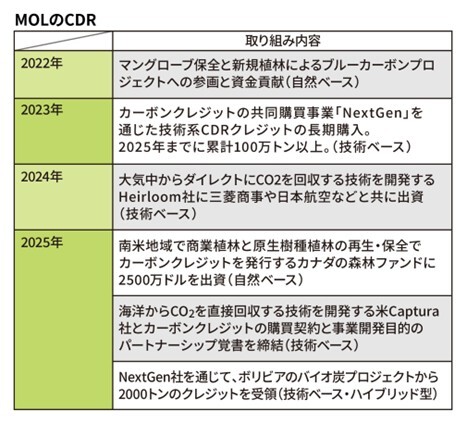 MOLのCDR

| | 取り組み内容 |
|---|---|
| 2022年 | マングローブ保全と新規植林によるブルーカーボンプロジェクトへの参画と資金貢献（自然ベース） |
| 2023年 | カーボンクレジットの共同購買事業「NextGen」を通じた技術系CDRクレジットの長期購入。2025年までに累計100万トン以上。（技術ベース） |
| 2024年 | 大気中からダイレクトにCO2を回収する技術を開発するHeirloom社に三菱商事や日本航空などと共に出資（技術ベース） |
| 2025年 | 南米地域で商業植林と原生樹種植林の再生・保全でカーボンクレジットを発行するカナダの森林ファンドに2500万ドルを出資（自然ベース） |
| | 海洋から$CO_2$を直接回収する技術を開発する米Captura社とカーボンクレジットの購買契約と事業開発目的のパートナーシップ覚書を締結（技術ベース） |
| | NextGen社を通じて、ボリビアのバイオ炭プロジェクトから2000トンのクレジットを受領（技術ベース・ハイブリッド型） |